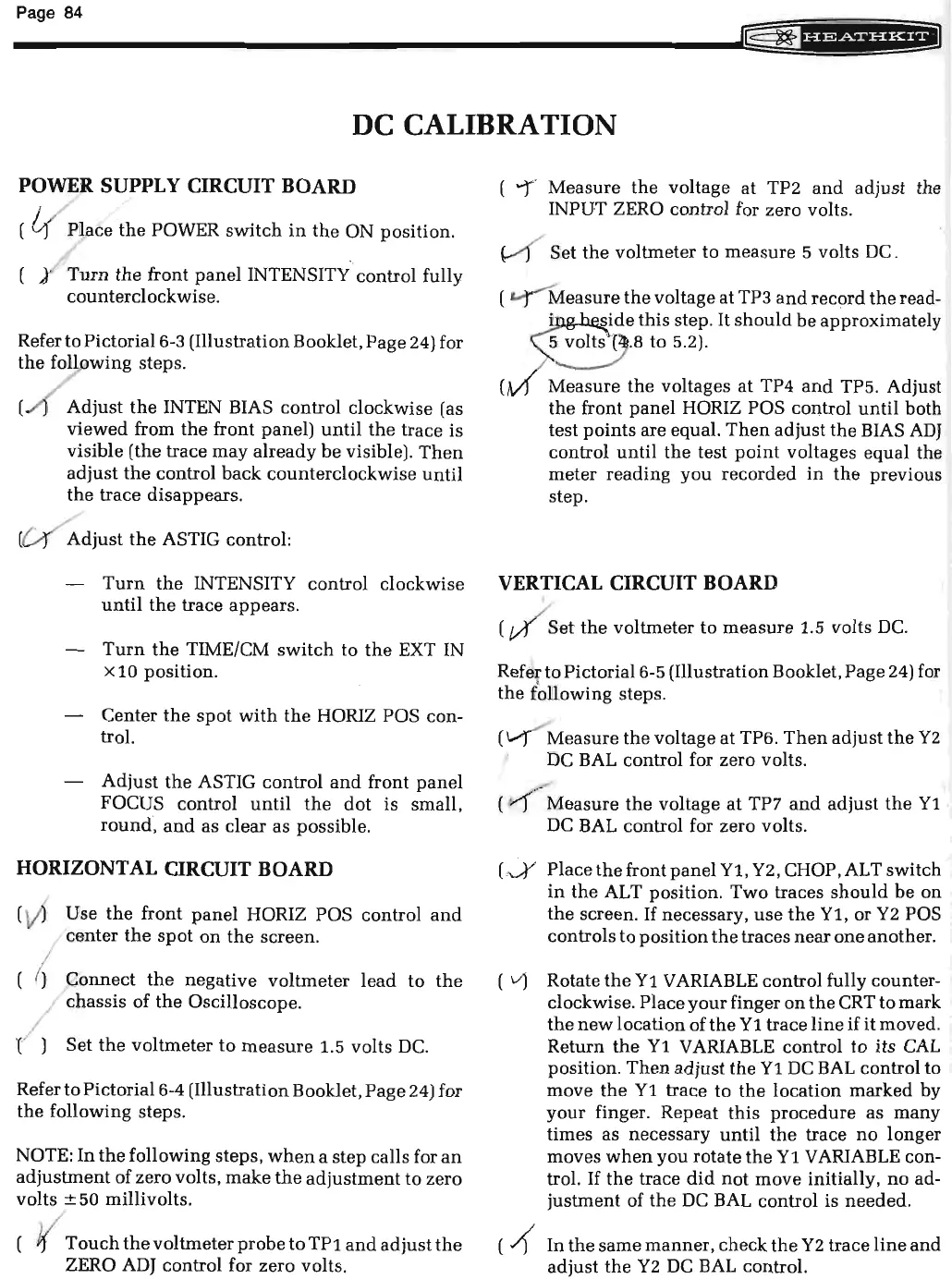 Page 84

HEATHKIT

DC CALIBRATION

POWER SUPPLY CIRCUIT BOARD

( ) Place the POWER switch in the ON position.

( ) Turn the front panel INTENSITY control fully counterclockwise.

Refer to Pictorial 6-3 (Illustration Booklet, Page 24) for the following steps.

( ) Adjust the INTEN BIAS control clockwise (as viewed from the front panel) until the trace is visible (the trace may already be visible). Then adjust the control back counterclockwise until the trace disappears.

( ) Adjust the ASTIG control:

— Turn the INTENSITY control clockwise until the trace appears.

— Turn the TIME/CM switch to the EXT IN ×10 position.

— Center the spot with the HORIZ POS control.

— Adjust the ASTIG control and front panel FOCUS control until the dot is small, round, and as clear as possible.

HORIZONTAL CIRCUIT BOARD

( ) Use the front panel HORIZ POS control and center the spot on the screen.

( ) Connect the negative voltmeter lead to the chassis of the Oscilloscope.

( ) Set the voltmeter to measure 1.5 volts DC.

Refer to Pictorial 6-4 (Illustration Booklet, Page 24) for the following steps.

NOTE: In the following steps, when a step calls for an adjustment of zero volts, make the adjustment to zero volts ±50 millivolts.

( ) Touch the voltmeter probe to TP1 and adjust the ZERO ADJ control for zero volts.

( ) Measure the voltage at TP2 and adjust the INPUT ZERO control for zero volts.

( ) Set the voltmeter to measure 5 volts DC.

( ) Measure the voltage at TP3 and record the reading beside this step. It should be approximately 5 volts (4.8 to 5.2).

( ) Measure the voltages at TP4 and TP5. Adjust the front panel HORIZ POS control until both test points are equal. Then adjust the BIAS ADJ control until the test point voltages equal the meter reading you recorded in the previous step.

VERTICAL CIRCUIT BOARD

( ) Set the voltmeter to measure 1.5 volts DC.

Refer to Pictorial 6-5 (Illustration Booklet, Page 24) for the following steps.

( ) Measure the voltage at TP6. Then adjust the Y2 DC BAL control for zero volts.

( ) Measure the voltage at TP7 and adjust the Y1 DC BAL control for zero volts.

( ) Place the front panel Y1, Y2, CHOP, ALT switch in the ALT position. Two traces should be on the screen. If necessary, use the Y1, or Y2 POS controls to position the traces near one another.

( ) Rotate the Y1 VARIABLE control fully counterclockwise. Place your finger on the CRT to mark the new location of the Y1 trace line if it moved. Return the Y1 VARIABLE control to its CAL position. Then adjust the Y1 DC BAL control to move the Y1 trace to the location marked by your finger. Repeat this procedure as many times as necessary until the trace no longer moves when you rotate the Y1 VARIABLE control. If the trace did not move initially, no adjustment of the DC BAL control is needed.

( ) In the same manner, check the Y2 trace line and adjust the Y2 DC BAL control.